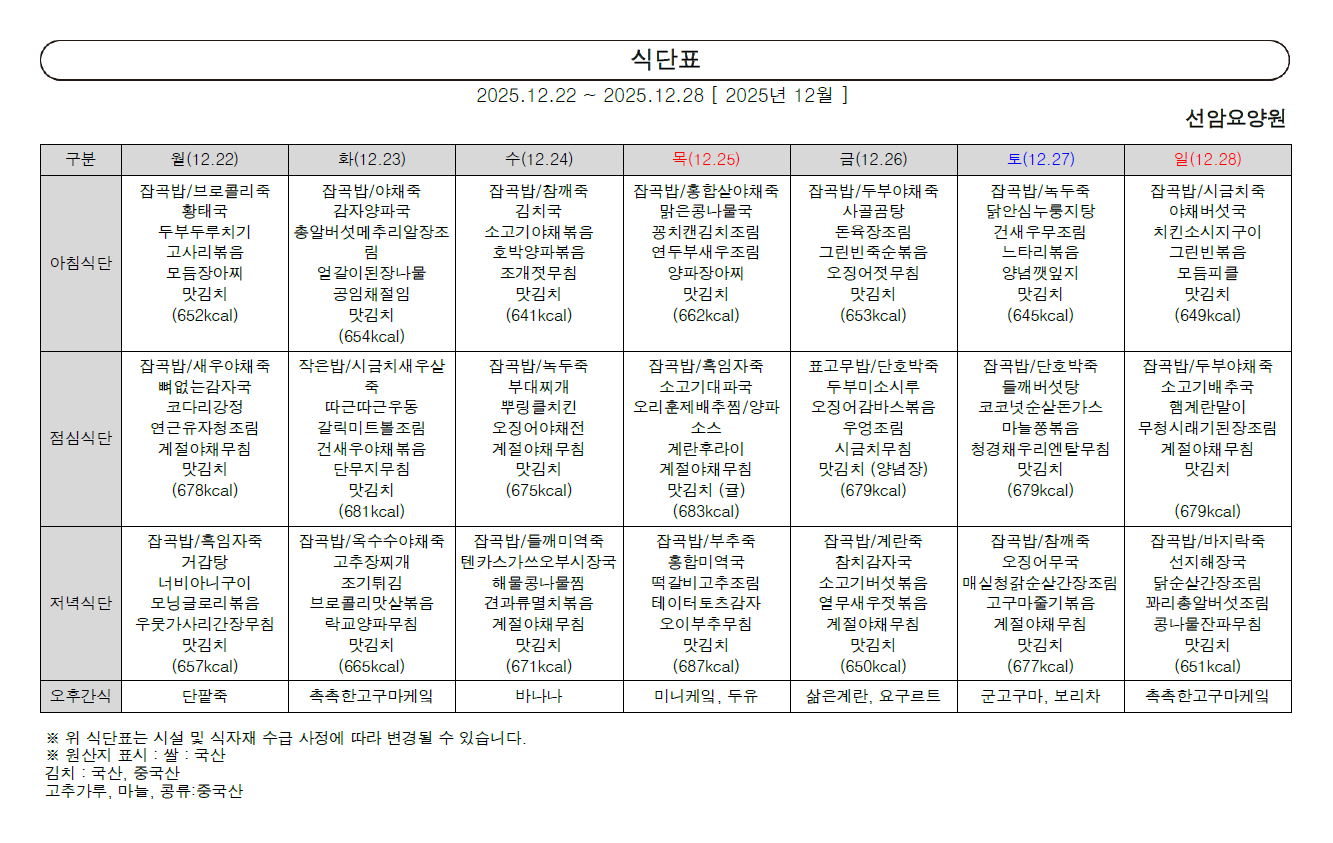 식단표

2025.12.22 ~ 2025.12.28 [ 2025년 12월 ]

선암요양원

| 구분 | 월(12.22) | 화(12.23) | 수(12.24) | 목(12.25) | 금(12.26) | 토(12.27) | 일(12.28) |
|---|---|---|---|---|---|---|---|
| 아침식단 | 잡곡밥/브로콜리죽 황태국 두부두루치기 고사리볶음 모듬장아찌 맛김치 (652kcal) | 잡곡밥/야채죽 감자양파국 총알버섯메추리알장조림 얼갈이된장나물 공임채절임 맛김치 (654kcal) | 잡곡밥/참깨죽 김치국 소고기야채볶음 호박양파볶음 조개젓무침 맛김치 (641kcal) | 잡곡밥/홍합살야채죽 맑은콩나물국 꽁치캔김치조림 연두부새우조림 양파장아찌 맛김치 (662kcal) | 잡곡밥/두부야채죽 사골곰탕 돈육장조림 그린빈죽순볶음 오징어젓무침 맛김치 (653kcal) | 잡곡밥/녹두죽 닭안심누룽지탕 건새우무조림 느타리볶음 양념깻잎지 맛김치 (645kcal) | 잡곡밥/시금치죽 야채버섯국 치킨소시지구이 그린빈볶음 모듬피클 맛김치 (649kcal) |
| 점심식단 | 잡곡밥/새우야채죽 뼈없는감자국 코다리강정 연근유자청조림 계절야채무침 맛김치 (678kcal) | 작은밥/시금치새우살죽 따근따근우동 갈릭미트볼조림 건새우야채볶음 단무지무침 맛김치 (681kcal) | 잡곡밥/녹두죽 부대찌개 뿌링클치킨 오징어야채전 계절야채무침 맛김치 (675kcal) | 잡곡밥/흑임자죽 소고기대파국 오리훈제배추찜/양파소스 계란후라이 계절야채무침 맛김치 (귤) (683kcal) | 표고무밥/단호박죽 두부미소시루 오징어감바스볶음 우엉조림 시금치무침 맛김치 (양념장) (679kcal) | 잡곡밥/단호박죽 들깨버섯탕 코코넛순살돈가스 마늘쫑볶음 청경채우리엔탈무침 맛김치 (679kcal) | 잡곡밥/두부야채죽 소고기배추국 햄계란말이 무청시래기된장조림 계절야채무침 맛김치 (679kcal) |
| 저녁식단 | 잡곡밥/흑임자죽 거갑탕 너비아니구이 모닝글로리볶음 우뭇가사리간장무침 맛김치 (657kcal) | 잡곡밥/옥수수야채죽 고추장찌개 조기튀김 브로콜리맛살볶음 락교양파무침 맛김치 (665kcal) | 잡곡밥/들깨미역죽 텐카스가쓰오부시장국 해물콩나물찜 견과류멸치볶음 계절야채무침 맛김치 (671kcal) | 잡곡밥/부추죽 홍합미역국 떡갈비고추조림 테이터토츠감자 오이부추무침 맛김치 (687kcal) | 잡곡밥/계란죽 참치감자국 소고기버섯볶음 열무새우젓볶음 계절야채무침 맛김치 (650kcal) | 잡곡밥/참깨죽 오징어무국 매실청닭순살간장조림 고구마줄기볶음 계절야채무침 맛김치 (677kcal) | 잡곡밥/바지락죽 선지해장국 닭순살간장조림 꽈리총알버섯조림 콩나물잔파무침 맛김치 (651kcal) |
| 오후간식 | 단팥죽 | 촉촉한고구마케익 | 바나나 | 미니케익, 두유 | 삶은계란, 요구르트 | 군고구마, 보리차 | 촉촉한고구마케익 |

※ 위 식단표는 시설 및 식자재 수급 사정에 따라 변경될 수 있습니다.
※ 원산지 표시 : 쌀 : 국산
김치 : 국산, 중국산
고추가루, 마늘, 콩류:중국산